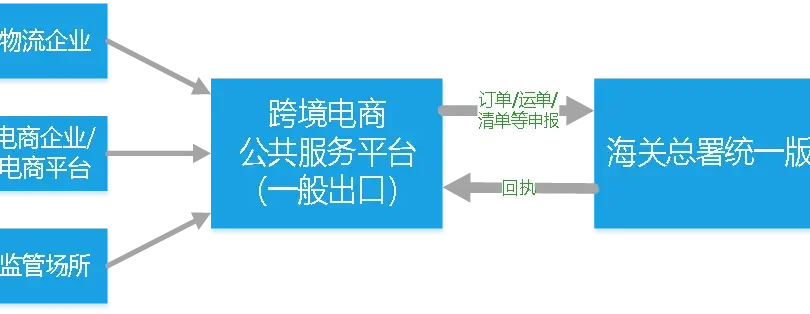 物流企业

电商企业/
电商平台

监管场所

跨境电商
公共服务平台
(一般出口)

订单/运单/
清单等申报

回执

海关总署统一版